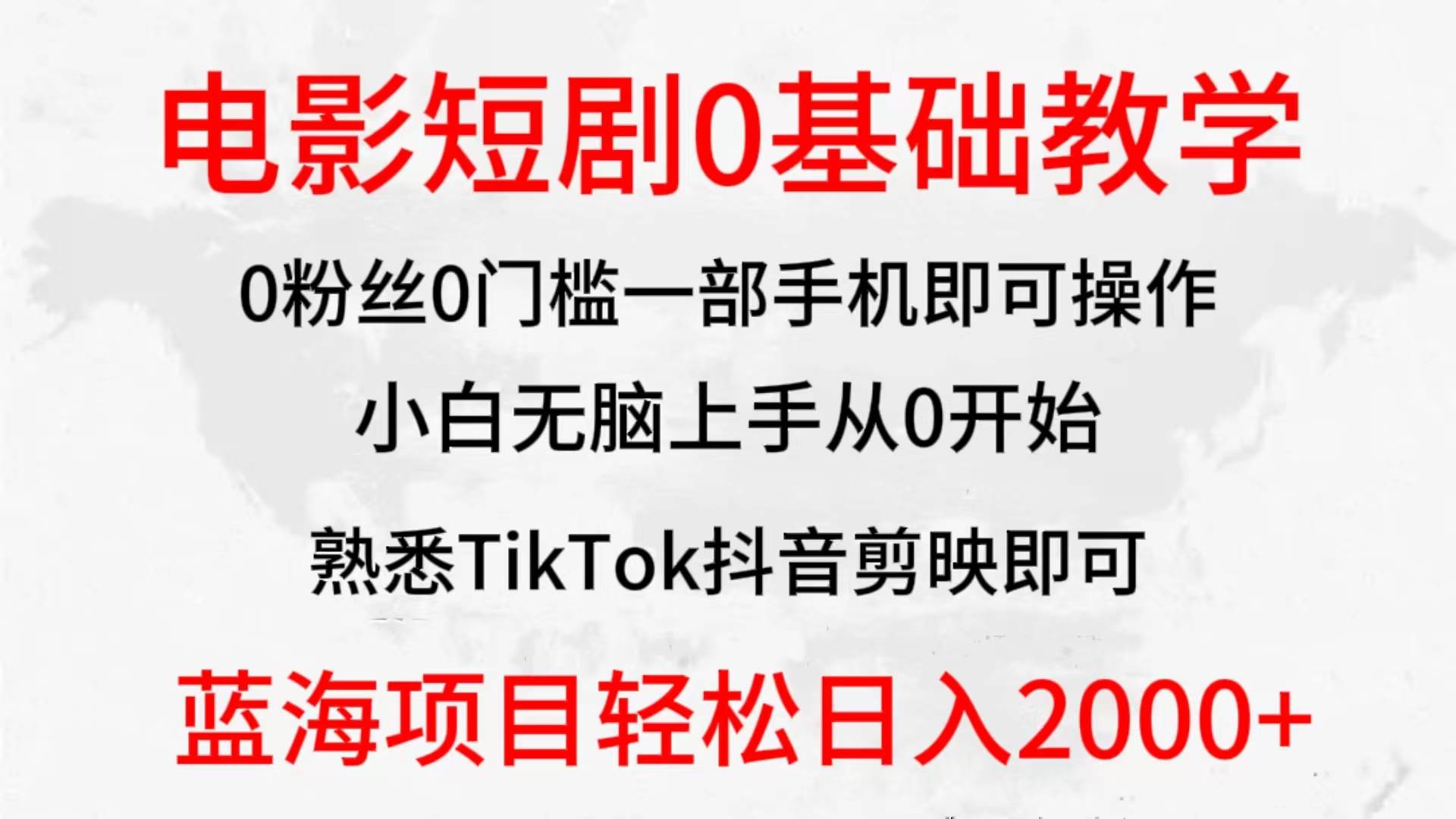 电影短剧0基础教学

0粉丝0门槛一部手机即可操作

小白无脑上手从0开始

熟悉TikTok抖音剪映即可

蓝海项目轻松日入2000+